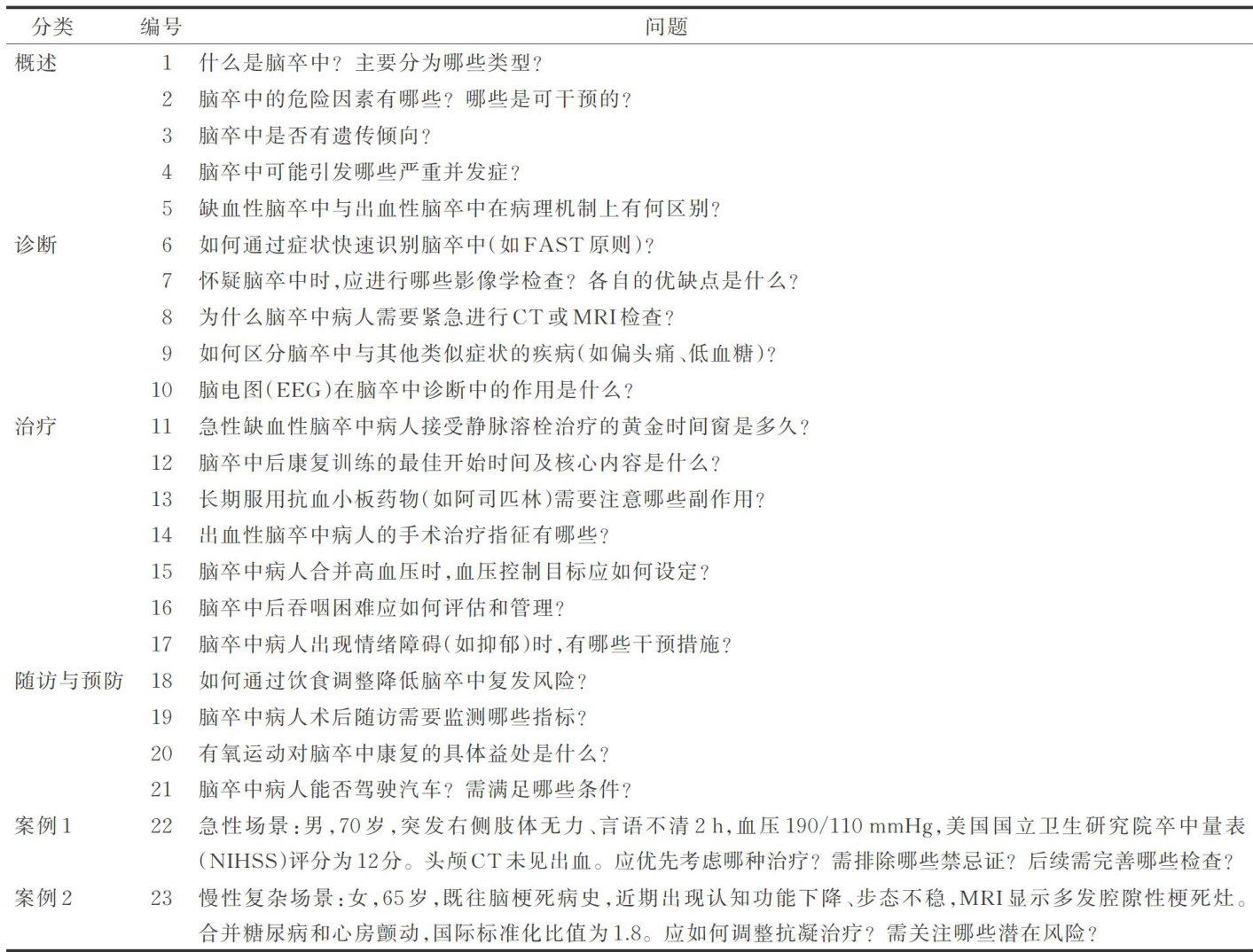 | 分类 | 编号 | 问题 |
|---|---|---|
| 概述 | 1 | 什么是脑卒中？主要分为哪些类型？ |
| | 2 | 脑卒中的危险因素有哪些？哪些是可干预的？ |
| | 3 | 脑卒中是否有遗传倾向？ |
| | 4 | 脑卒中可能引发哪些严重并发症？ |
| | 5 | 缺血性脑卒中与出血性脑卒中在病理机制上有何区别？ |
| 诊断 | 6 | 如何通过症状快速识别脑卒中(如FAST原则)？ |
| | 7 | 怀疑脑卒中时,应进行哪些影像学检查？各自的优缺点是什么？ |
| | 8 | 为什么脑卒中病人需要紧急进行CT或MRI检查？ |
| | 9 | 如何区分脑卒中与其他类似症状的疾病(如偏头痛、低血糖)？ |
| | 10 | 脑电图(EEG)在脑卒中诊断中的作用是什么？ |
| 治疗 | 11 | 急性缺血性脑卒中病人接受静脉溶栓治疗的黄金时间窗是多久？ |
| | 12 | 脑卒中后康复训练的最佳开始时间及核心内容是什么？ |
| | 13 | 长期服用抗血小板药物(如阿司匹林)需要注意哪些副作用？ |
| | 14 | 出血性脑卒中病人的手术治疗指征有哪些？ |
| | 15 | 脑卒中病人合并高血压时,血压控制目标应如何设定？ |
| | 16 | 脑卒中后吞咽困难应如何评估和管理？ |
| | 17 | 脑卒中病人出现情绪障碍(如抑郁)时,有哪些干预措施？ |
| 随访与预防 | 18 | 如何通过饮食调整降低脑卒中复发风险？ |
| | 19 | 脑卒中病人术后随访需要监测哪些指标？ |
| | 20 | 有氧运动对脑卒中康复的具体益处是什么？ |
| | 21 | 脑卒中病人能否驾驶汽车？需满足哪些条件？ |
| 案例1 | 22 | 急性场景:男,70岁,突发右侧肢体无力、言语不清2 h,血压190/110 mmHg,美国国立卫生研究院卒中量表(NIHSS)评分为12分。头颅CT未见出血。应优先考虑哪种治疗？需排除哪些禁忌证？后续需完善哪些检查？ |
| 案例2 | 23 | 慢性复杂场景:女,65岁,既往脑梗死病史,近期出现认知功能下降、步态不稳,MRI显示多发腔隙性梗死灶。合并糖尿病和心房颤动,国际标准化比值为1.8。应如何调整抗凝治疗？需关注哪些潜在风险？ |